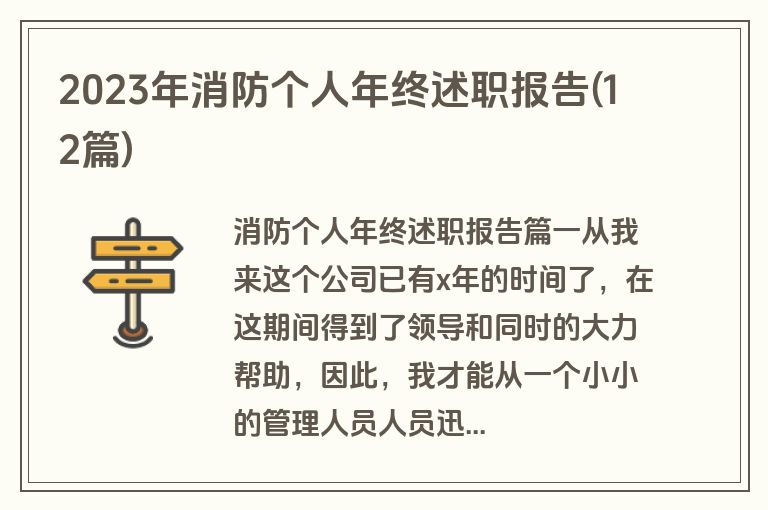 2023年消防个人年终述职报告(12篇)

消防个人年终述职报告篇一从我来这个公司已有x年的时间了，在这期间得到了领导和同时的大力帮助，因此，我才能从一个小小的管理人员人员迅...